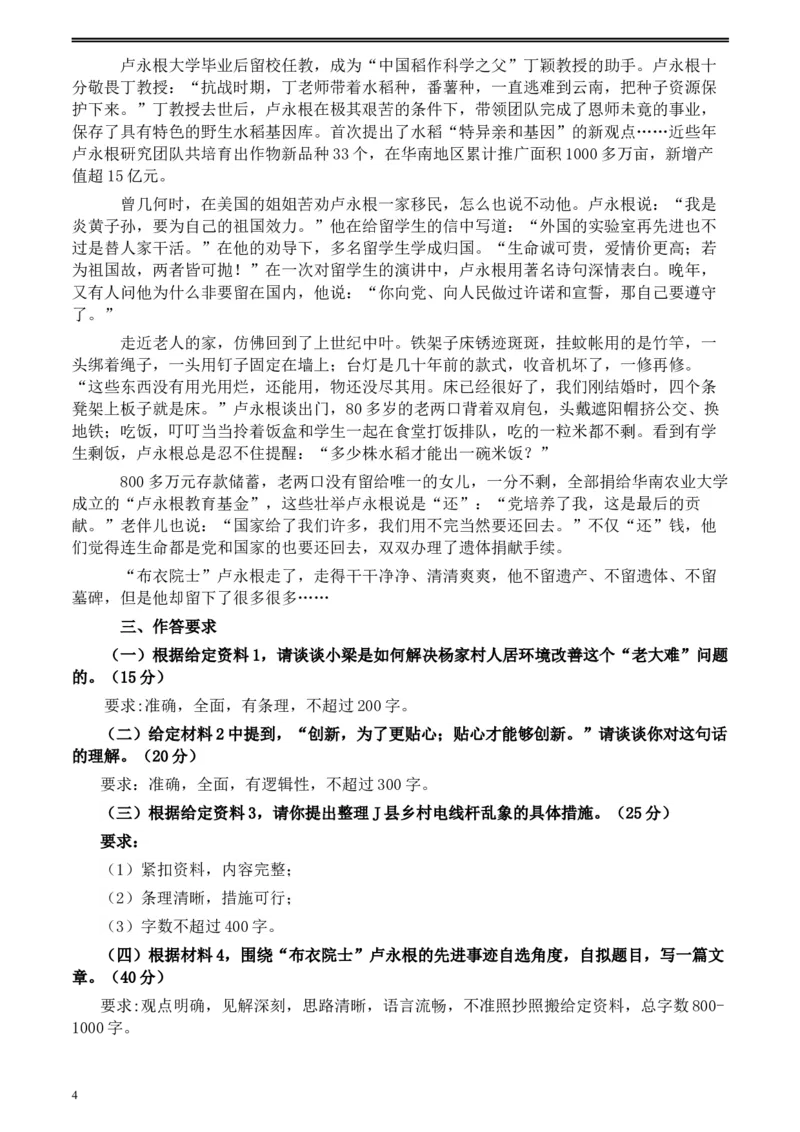 卢永根大学毕业后留校任教，成为“中国稻作科学之父”丁颖教授的助手。卢永根十分敬畏丁教授：“抗战时期，丁老师带着水稻种，番薯种，一直逃难到云南，把种子资源保护下来。”丁教授去世后，卢永根在极其艰苦的条件下，带领团队完成了恩师未竟的事业，保存了具有特色的野生水稻基因库。首次提出了水稻“特异亲和基因”的新观点……近些年卢永根研究团队共培育出作物新品种33个，在华南地区累计推广面积1000多万亩，新增产值超15亿元。

曾几何时，在美国的姐姐苦劝卢永根一家移民，怎么也说不动他。卢永根说：“我是炎黄子孙，要为自己的祖国效力。”他在给留学生的信中写道：“外国的实验室再先进也不过是替人家干活。”在他的劝导下，多名留学生学成归国。“生命诚可贵，爱情价更高；若为祖国故，两者皆可抛！”在一次对留学生的演讲中，卢永根用著名诗句深情表白。晚年，又有人问他为什么非要留在国内，他说：“你向党、向人民做过许诺和宣誓，那自己要遵守了。”

走近老人的家，仿佛回到了上世纪中叶。铁架子床锈迹斑斑，挂蚊帐用的是竹竿，一头绑着绳子，一头用钉子固定在墙上；台灯是几十年前的款式，收音机坏了，一修再修。“这些东西没有用光用烂，还能用，物还没尽其用。床已经很好了，我们刚结婚时，四个条凳架上板子就是床。”卢永根谈出门，80多岁的老两口背着双肩包，头戴遮阳帽挤公交、换地铁；吃饭，叮叮当当拎着饭盒和学生一起在食堂打饭排队，吃的一粒米都不剩。看到有学生剩饭，卢永根总是忍不住提醒：“多少株水稻才能出一碗米饭？”

800多万元存款储蓄，老两口没有留给唯一的女儿，一分不剩，全部捐给华南农业大学成立的“卢永根教育基金”，这些壮举卢永根说是“还”：“党培养了我，这是最后的贡献。”老伴儿也说：“国家给了我们许多，我们用不完当然要还回去。”不仅“还”钱，他们觉得连生命都是党和国家的也要还回去，双双办理了遗体捐献手续。

“布衣院士”卢永根走了，走得干干净净、清清爽爽，他不留遗产、不留遗体、不留墓碑，但是他却留下了很多很多……

三、作答要求

（一）根据给定资料1，请谈谈小梁是如何解决杨家村人居环境改善这个“老大难”问题的。（15分）

要求:准确，全面，有条理，不超过200字。

（二）给定材料2中提到，“创新，为了更贴心；贴心才能够创新。”请谈谈你对这句话的理解。（20分）

要求：准确，全面，有逻辑性，不超过300字。

（三）根据给定资料3，请你提出整理J县乡村电线杆乱象的具体措施。（25分）

要求：

（1）紧扣资料，内容完整；

（2）条理清晰，措施可行；

（3）字数不超过400字。

（四）根据材料4，围绕“布衣院士”卢永根的先进事迹自选角度，自拟题目，写一篇文章。（40分）

要求:观点明确，见解深刻，思路清晰，语言流畅，不准照抄照搬给定资料，总字数800-1000字。

4